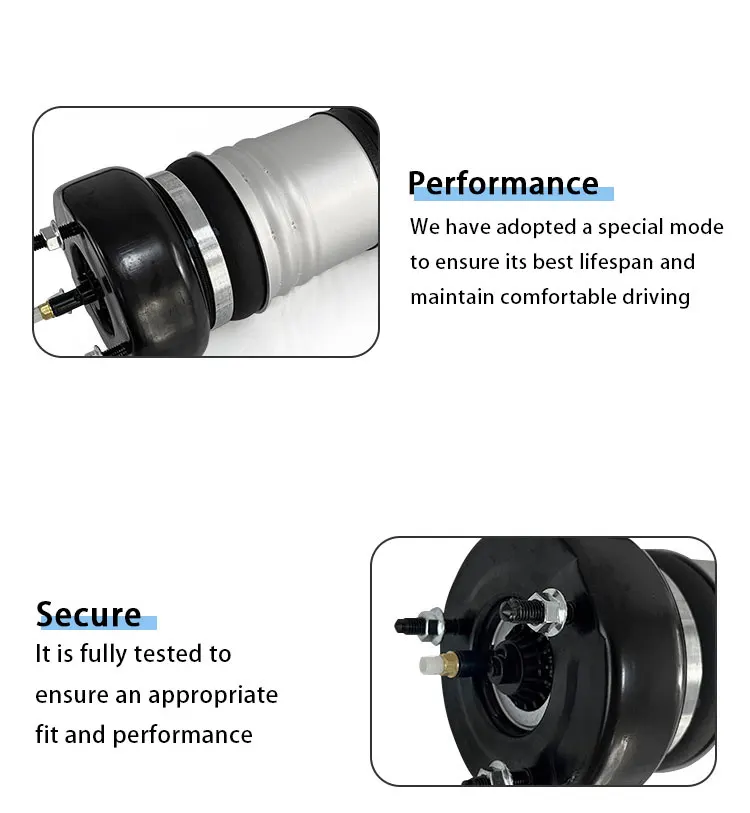 Performance

We have adopted a special mode to ensure its best lifespan and maintain comfortable driving

Secure

It is fully tested to ensure an appropriate fit and performance